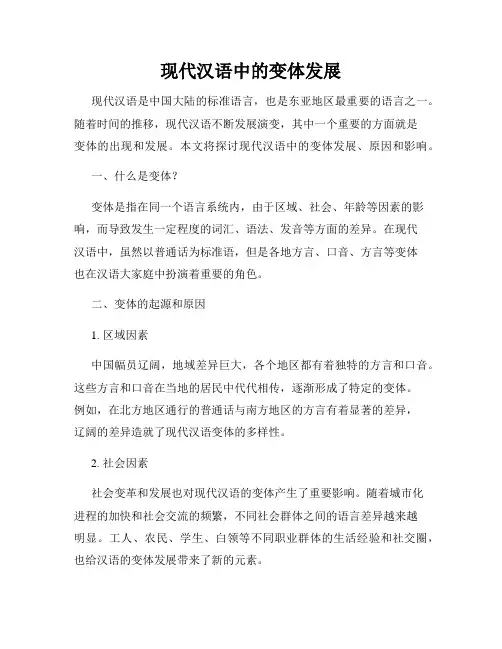 现代汉语中的变体发展

现代汉语是中国大陆的标准语言，也是东亚地区最重要的语言之一。随着时间的推移，现代汉语不断发展演变，其中一个重要的方面就是变体的出现和发展。本文将探讨现代汉语中的变体发展、原因和影响。

一、什么是变体？

变体是指在同一个语言系统内，由于区域、社会、年龄等因素的影响，而导致发生一定程度的词汇、语法、发音等方面的差异。在现代汉语中，虽然以普通话为标准语，但是各地方言、口音、方言等变体也在汉语大家庭中扮演着重要的角色。

二、变体的起源和原因

1. 区域因素

中国幅员辽阔，地域差异巨大，各个地区都有着独特的方言和口音。这些方言和口音在当地的居民中代代相传，逐渐形成了特定的变体。例如，在北方地区通行的普通话与南方地区的方言有着显著的差异，辽阔的差异造就了现代汉语变体的多样性。

2. 社会因素

社会变革和发展也对现代汉语的变体产生了重要影响。随着城市化进程的加快和社会交流的频繁，不同社会群体之间的语言差异越来越明显。工人、农民、学生、白领等不同职业群体的生活经验和社交圈，也给汉语的变体发展带来了新的元素。